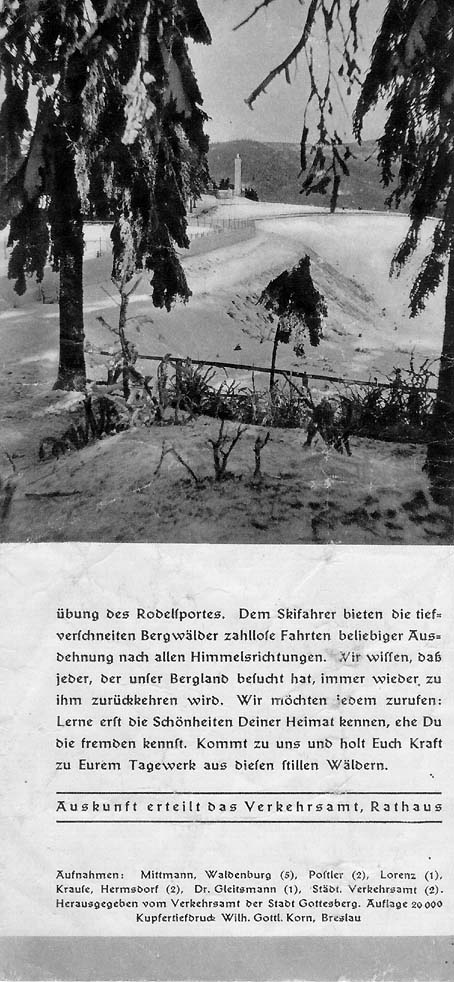 übung des Rodelſportes. Dem Skifahrer bieten die tiefverſchneiten Bergwälder zahlloſe Fahrten beliebiger Ausdehnung nach allen Himmelsrichtungen. Wir wiſſen, daß jeder, der unſer Bergland beſucht hat, immer wieder zu ihm zurückkehren wird. Wir möchten jedem zurufen: Lerne erſt die Schönheiten Deiner Heimat kennen, ehe Du die fremden kennſt. Kommt zu uns und holt Euch Kraft zu Eurem Tagewerk aus dieſen ſtillen Wäldern.

Auskunft erteilt das Verkehrsamt, Rathaus

Aufnahmen: Mittmann, Waldenburg (5), Poſtler (2), Lorenz (1), Krauſe, Hermsdorf (2), Dr. Gleitsmann (1), Städt. Verkehrsamt (2). Herausgegeben vom Verkehrsamt der Stadt Gottesberg. Auflage 20 000
Kupfertiefdruck Wilh. Gottl. Korn, Breslau